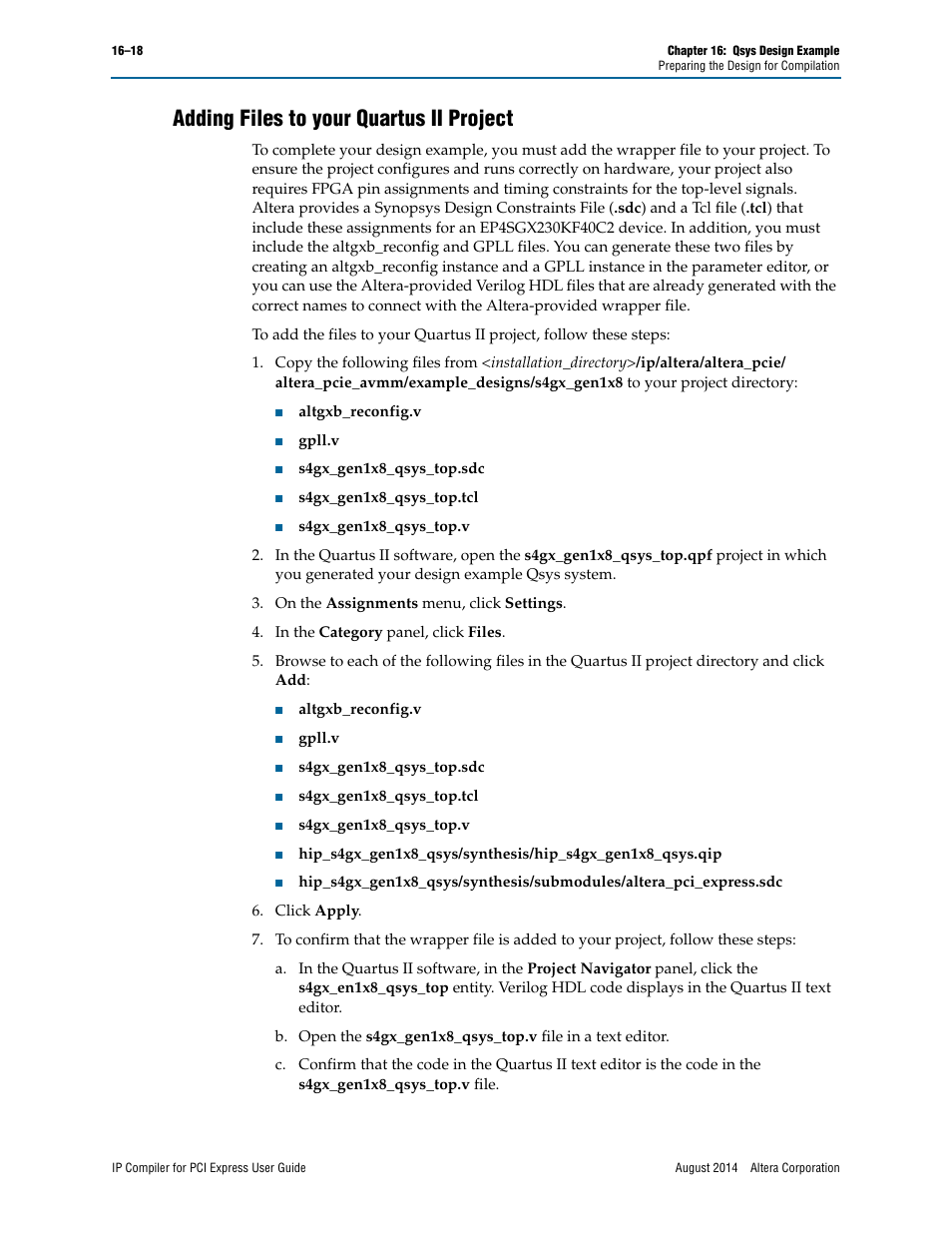 16–18

Chapter 16: Qsys Design Example
Preparing the Design for Compilation

Adding Files to your Quartus II Project

To complete your design example, you must add the wrapper file to your project. To ensure the project configures and runs correctly on hardware, your project also requires FPGA pin assignments and timing constraints for the top-level signals. Altera provides a Synopsys Design Constraints File (.sdc) and a Tcl file (.tcl) that include these assignments for an EP4SGX230KF40C2 device. In addition, you must include the altgxb_reconfig and GPLL files. You can generate these two files by creating an altgxb_reconfig instance and a GPLL instance in the parameter editor, or you can use the Altera-provided Verilog HDL files that are already generated with the correct names to connect with the Altera-provided wrapper file.

To add the files to your Quartus II project, follow these steps:

1. Copy the following files from <installation_directory>/ip/altera/altera_pcie/altera_pcie_avmm/example_designs/s4gx_gen1x8 to your project directory:

■ altgxb_reconfig.v

■ gpll.v

■ s4gx_gen1x8_qsys_top.sdc

■ s4gx_gen1x8_qsys_top.tcl

■ s4gx_gen1x8_qsys_top.v

2. In the Quartus II software, open the s4gx_gen1x8_qsys_top.qpf project in which you generated your design example Qsys system.

3. On the Assignments menu, click Settings.

4. In the Category panel, click Files.

5. Browse to each of the following files in the Quartus II project directory and click Add:

■ altgxb_reconfig.v

■ gpll.v

■ s4gx_gen1x8_qsys_top.sdc

■ s4gx_gen1x8_qsys_top.tcl

■ s4gx_gen1x8_qsys_top.v

■ hip_s4gx_gen1x8_qsys/synthesis/hip_s4gx_gen1x8_qsys.qip

■ hip_s4gx_gen1x8_qsys/synthesis/submodules/altera_pci_express.sdc

6. Click Apply.

7. To confirm that the wrapper file is added to your project, follow these steps:

a. In the Quartus II software, in the Project Navigator panel, click the s4gx_en1x8_qsys_top entity. Verilog HDL code displays in the Quartus II text editor.

b. Open the s4gx_gen1x8_qsys_top.v file in a text editor.

c. Confirm that the code in the Quartus II text editor is the code in the s4gx_gen1x8_qsys_top.v file.

IP Compiler for PCI Express User Guide

August 2014 Altera Corporation